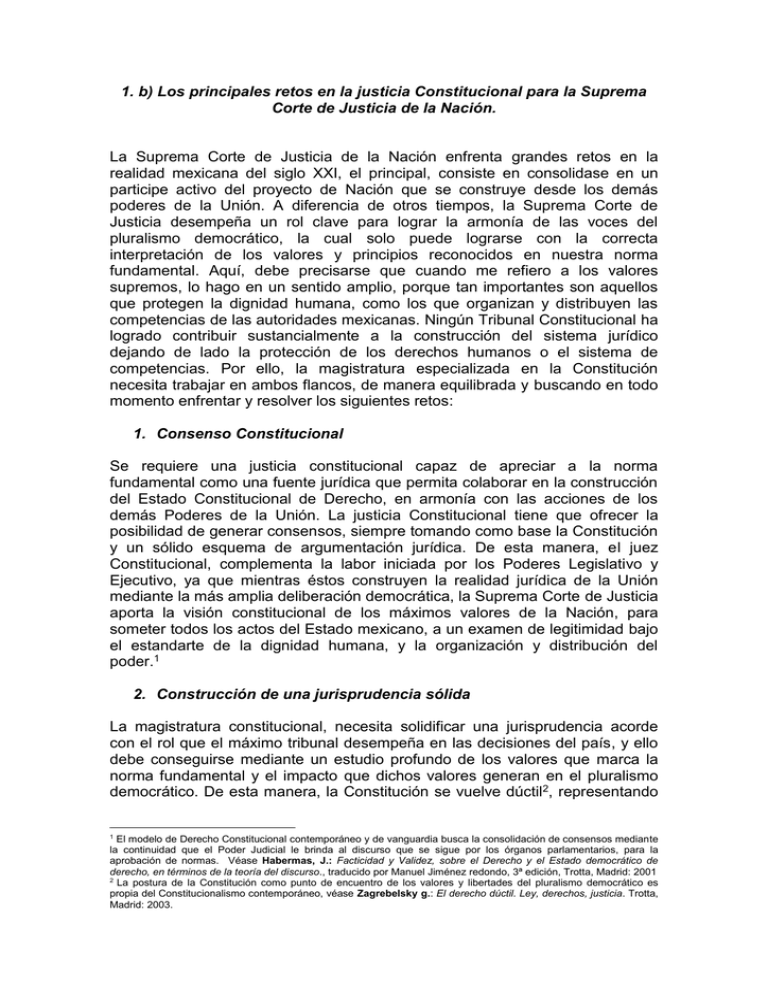 1. b) Los principales retos en la justicia Constitucional para la Suprema Corte de Justicia de la Nación.

La Suprema Corte de Justicia de la Nación enfrenta grandes retos en la realidad mexicana del siglo XXI, el principal, consiste en consolidase en un participe activo del proyecto de Nación que se construye desde los demás poderes de la Unión. A diferencia de otros tiempos, la Suprema Corte de Justicia desempeña un rol clave para lograr la armonía de las voces del pluralismo democrático, la cual solo puede lograrse con la correcta interpretación de los valores y principios reconocidos en nuestra norma fundamental. Aquí, debe precisarse que cuando me refiero a los valores supremos, lo hago en un sentido amplio, porque tan importantes son aquellos que protegen la dignidad humana, como los que organizan y distribuyen las competencias de las autoridades mexicanas. Ningún Tribunal Constitucional ha logrado contribuir sustancialmente a la construcción del sistema jurídico dejando de lado la protección de los derechos humanos o el sistema de competencias. Por ello, la magistratura especializada en la Constitución necesita trabajar en ambos flancos, de manera equilibrada y buscando en todo momento enfrentar y resolver los siguientes retos:

1. Consenso Constitucional

Se requiere una justicia constitucional capaz de apreciar a la norma fundamental como una fuente jurídica que permita colaborar en la construcción del Estado Constitucional de Derecho, en armonía con las acciones de los demás Poderes de la Unión. La justicia Constitucional tiene que ofrecer la posibilidad de generar consensos, siempre tomando como base la Constitución y un sólido esquema de argumentación jurídica. De esta manera, el juez Constitucional, complementa la labor iniciada por los Poderes Legislativo y Ejecutivo, ya que mientras éstos construyen la realidad jurídica de la Unión mediante la más amplia deliberación democrática, la Suprema Corte de Justicia aporta la visión constitucional de los máximos valores de la Nación, para someter todos los actos del Estado mexicano, a un examen de legitimidad bajo el estandarte de la dignidad humana, y la organización y distribución del poder.$^1$

2. Construcción de una jurisprudencia sólida

La magistratura constitucional, necesita solidificar una jurisprudencia acorde con el rol que el máximo tribunal desempeña en las decisiones del país, y ello debe conseguirse mediante un estudio profundo de los valores que marca la norma fundamental y el impacto que dichos valores generan en el pluralismo democrático. De esta manera, la Constitución se vuelve dúctil$^2$, representando

$^1$ El modelo de Derecho Constitucional contemporáneo y de vanguardia busca la consolidación de consensos mediante la continuidad que el Poder Judicial le brinda al discurso que se sigue por los órganos parlamentarios, para la aprobación de normas. Véase Habermas, J.: Facticidad y Validez, sobre el Derecho y el Estado democrático de derecho, en términos de la teoría del discurso., traducido por Manuel Jiménez redondo, 3ª edición, Trotta, Madrid: 2001
$^2$ La postura de la Constitución como punto de encuentro de los valores y libertades del pluralismo democrático es propia del Constitucionalismo contemporáneo, véase Zagrebelsky g.: El derecho dúctil. Ley, derechos, justicia. Trotta, Madrid: 2003.